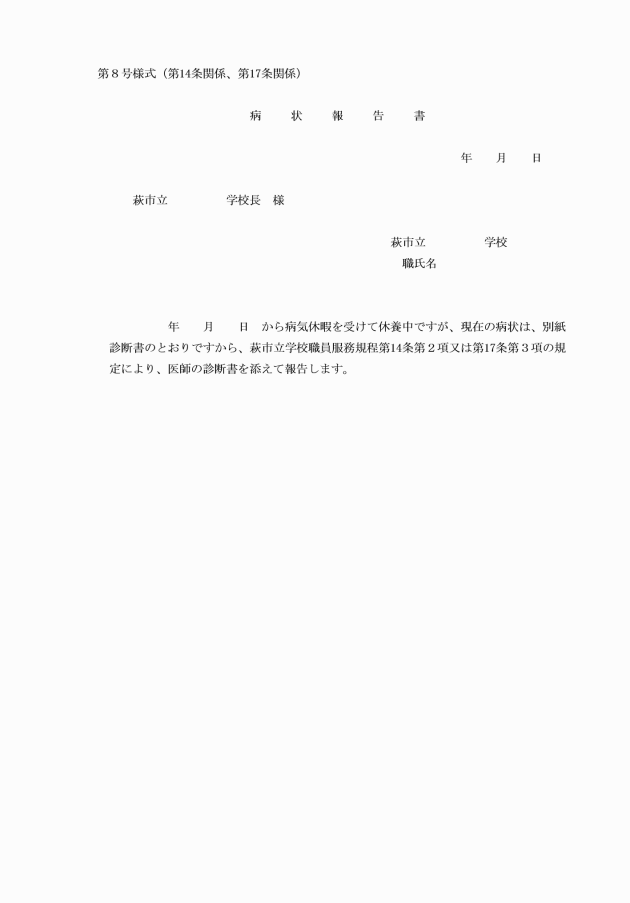 第８号様式（第14条関係、第17条関係）

病　　状　　報　　告　　書

年　　月　　日

萩市立　　　　　学校長　様

萩市立　　　　　学校
職氏名

年　　月　　日　から病気休暇を受けて休養中ですが、現在の病状は、別紙診断書のとおりですから、萩市立学校職員服務規程第14条第２項又は第17条第３項の規定により、医師の診断書を添えて報告します。